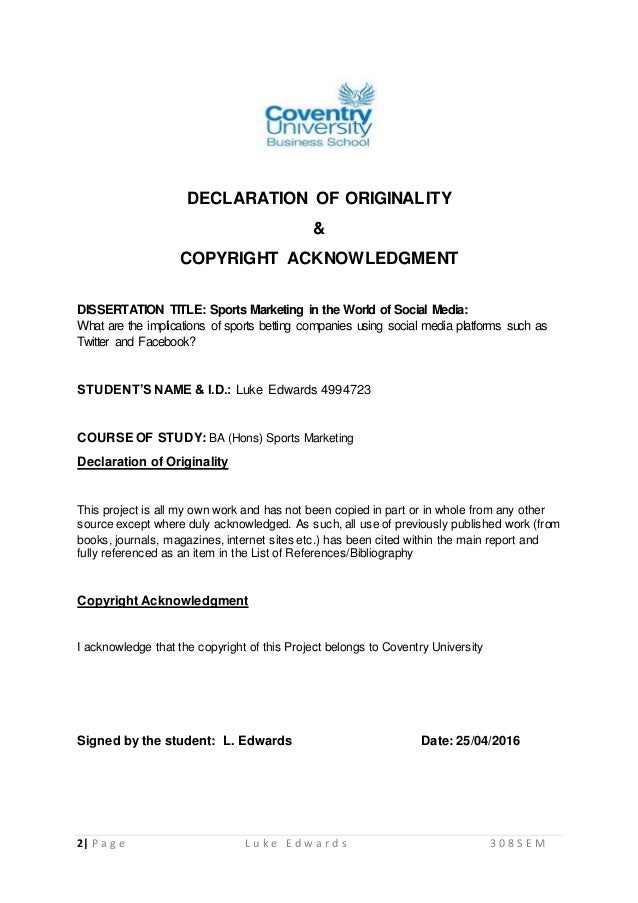 Coventry University
Business School

DECLARATION OF ORIGINALITY

&

COPYRIGHT ACKNOWLEDGMENT

DISSERTATION TITLE: Sports Marketing in the World of Social Media:
What are the implications of sports betting companies using social media platforms such as Twitter and Facebook?

STUDENT'S NAME & I.D.: Luke Edwards 4994723

COURSE OF STUDY: BA (Hons) Sports Marketing

Declaration of Originality

This project is all my own work and has not been copied in part or in whole from any other source except where duly acknowledged. As such, all use of previously published work (from books, journals, magazines, internet sites etc.) has been cited within the main report and fully referenced as an item in the List of References/Bibliography

Copyright Acknowledgment

I acknowledge that the copyright of this Project belongs to Coventry University

Signed by the student: L. Edwards

Date: 25/04/2016

2| Page Luke Edwards 308SEM